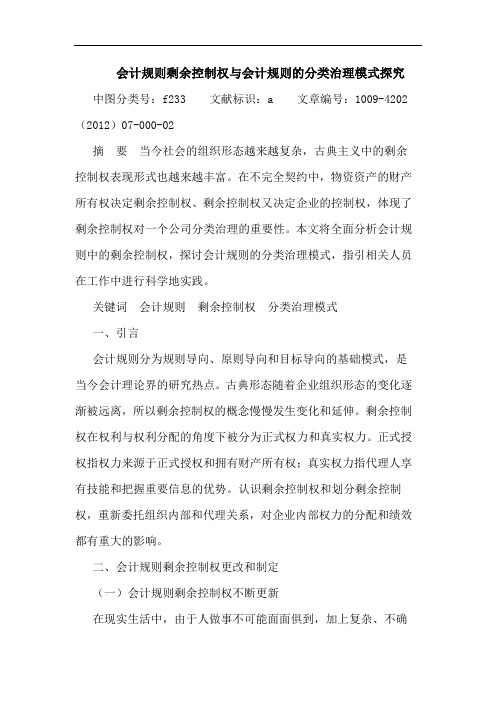 会计规则剩余控制权与会计规则的分类治理模式探究

中图分类号：f233　　文献标识：a　　文章编号：1009-4202（2012）07-000-02

摘　要　当今社会的组织形态越来越复杂，古典主义中的剩余控制权表现形式也越来越丰富。在不完全契约中，物资资产的财产所有权决定剩余控制权、剩余控制权又决定企业的控制权，体现了剩余控制权对一个公司分类治理的重要性。本文将全面分析会计规则中的剩余控制权，探讨会计规则的分类治理模式，指引相关人员在工作中进行科学地实践。

关键词　会计规则　剩余控制权　分类治理模式

一、引言

会计规则分为规则导向、原则导向和目标导向的基础模式，是当今会计理论界的研究热点。古典形态随着企业组织形态的变化逐渐被远离，所以剩余控制权的概念慢慢发生变化和延伸。剩余控制权在权利与权利分配的角度下被分为正式权力和真实权力。正式授权指权力来源于正式授权和拥有财产所有权；真实权力指代理人享有技能和把握重要信息的优势。认识剩余控制权和划分剩余控制权，重新委托组织内部和代理关系，对企业内部权力的分配和绩效都有重大的影响。

二、会计规则剩余控制权更改和制定

（一）会计规则剩余控制权不断更新

在现实生活中，由于人做事不可能面面俱到，加上复杂、不确